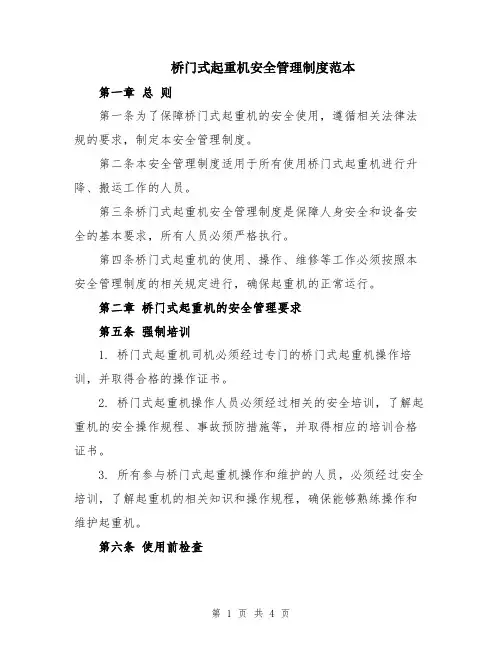 桥门式起重机安全管理制度范本

第一章 总 则

第一条为了保障桥门式起重机的安全使用，遵循相关法律法规的要求，制定本安全管理制度。

第二条本安全管理制度适用于所有使用桥门式起重机进行升降、搬运工作的人员。

第三条桥门式起重机安全管理制度是保障人身安全和设备安全的基本要求，所有人员必须严格执行。

第四条桥门式起重机的使用、操作、维修等工作必须按照本安全管理制度的相关规定进行，确保起重机的正常运行。

第二章 桥门式起重机的安全管理要求

第五条 强制培训

1. 桥门式起重机司机必须经过专门的桥门式起重机操作培训，并取得合格的操作证书。

2. 桥门式起重机操作人员必须经过相关的安全培训，了解起重机的安全操作规程、事故预防措施等，并取得相应的培训合格证书。

3. 所有参与桥门式起重机操作和维护的人员，必须经过安全培训，了解起重机的相关知识和操作规程，确保能够熟练操作和维护起重机。

第六条 使用前检查

第 1 页 共 4 页